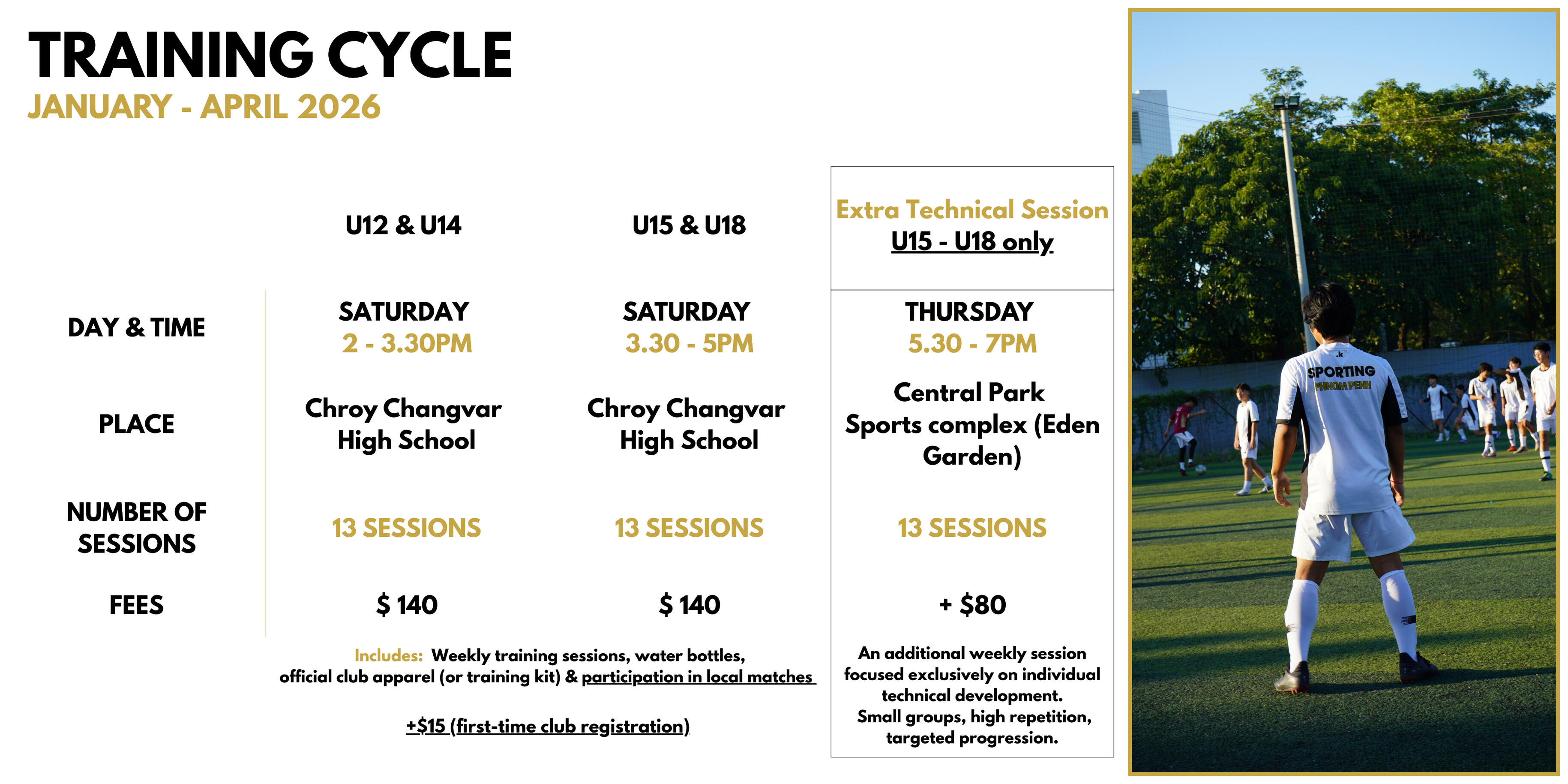 TRAINING CYCLE
JANUARY - APRIL 2026

|  | U12 & U14 | U15 & U18 | Extra Technical Session U15 - U18 only |
|---|---|---|---|
| DAY & TIME | SATURDAY 2 - 3.30PM | SATURDAY 3.30 - 5PM | THURSDAY 5.30 - 7PM |
| PLACE | Chroy Changvar High School | Chroy Changvar High School | Central Park Sports complex (Eden Garden) |
| NUMBER OF SESSIONS | 13 SESSIONS | 13 SESSIONS | 13 SESSIONS |
| FEES | $ 140 | $ 140 | + $80 |

Includes: Weekly training sessions, water bottles, official club apparel (or training kit) & participation in local matches

+$15 (first-time club registration)

An additional weekly session focused exclusively on individual technical development.
Small groups, high repetition, targeted progression.

SPORTING
PHNOM PENH